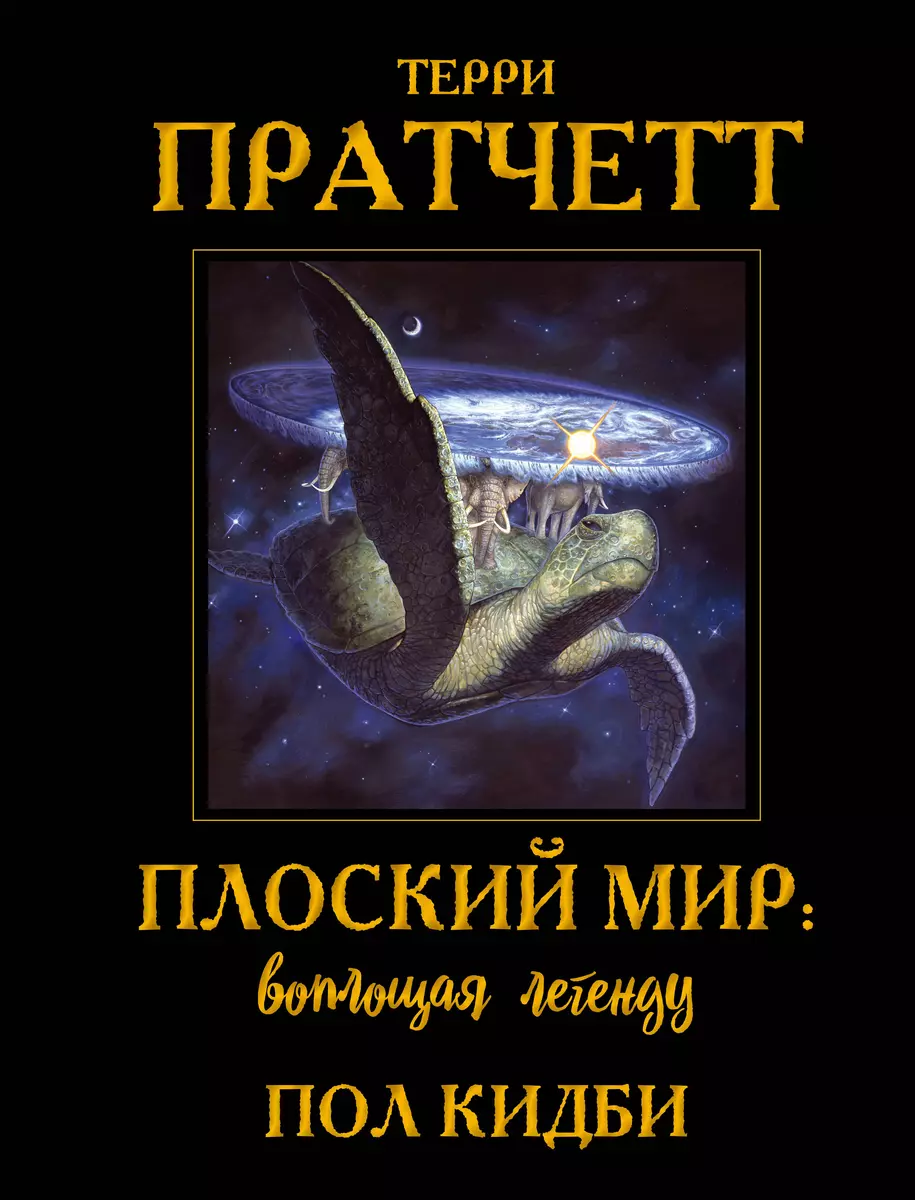 ТЕРРИ
ПРАТЧЕТТ

ПЛОСКИЙ МИР:
воплощая легенду

ПОЛ КИДБИ